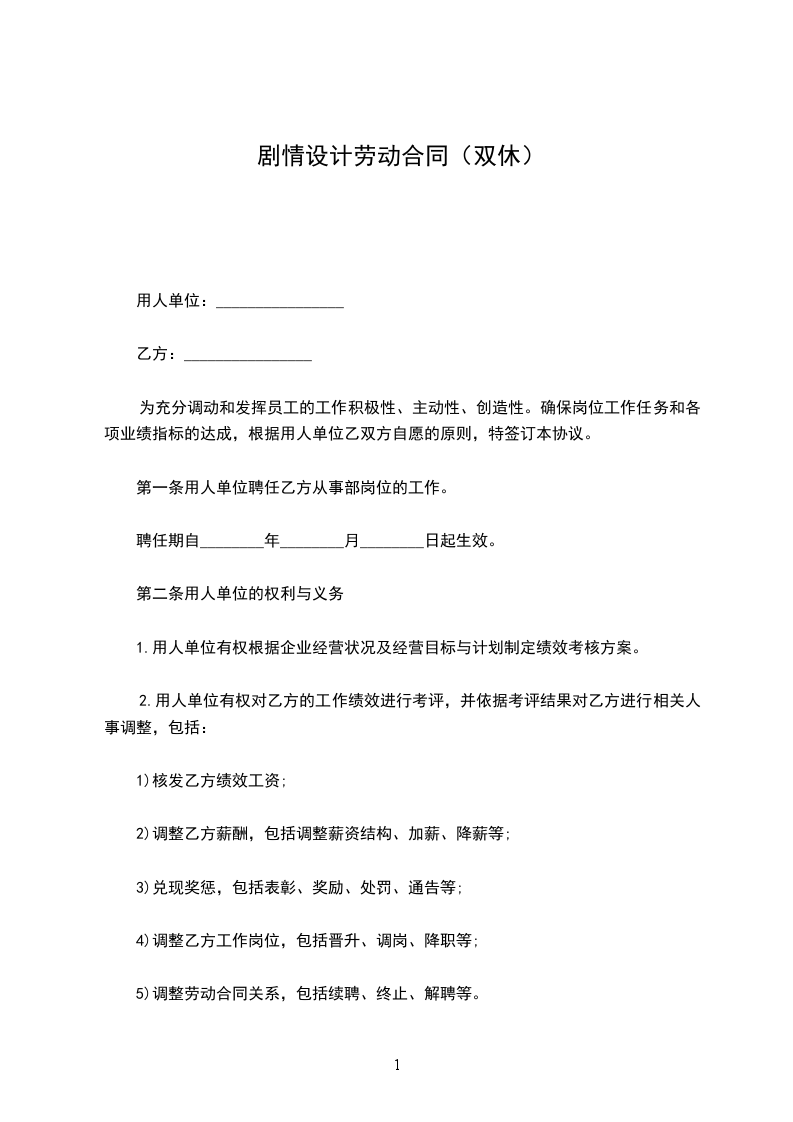 剧情设计劳动合同（双休）

用人单位：________________

乙方：________________

为充分调动和发挥员工的工作积极性、主动性、创造性。确保岗位工作任务和各项业绩指标的达成，根据用人单位乙双方自愿的原则，特签订本协议。

第一条用人单位聘任乙方从事部岗位的工作。

聘任期自________年________月________日起生效。

第二条用人单位的权利与义务

1.用人单位有权根据企业经营状况及经营目标与计划制定绩效考核方案。

2.用人单位有权对乙方的工作绩效进行考评，并依据考评结果对乙方进行相关人事调整，包括：

1)核发乙方绩效工资;

2)调整乙方薪酬，包括调整薪资结构、加薪、降薪等;

3)兑现奖惩，包括表彰、奖励、处罚、通告等;

4)调整乙方工作岗位，包括晋升、调岗、降职等;

5)调整劳动合同关系，包括续聘、终止、解聘等。

1